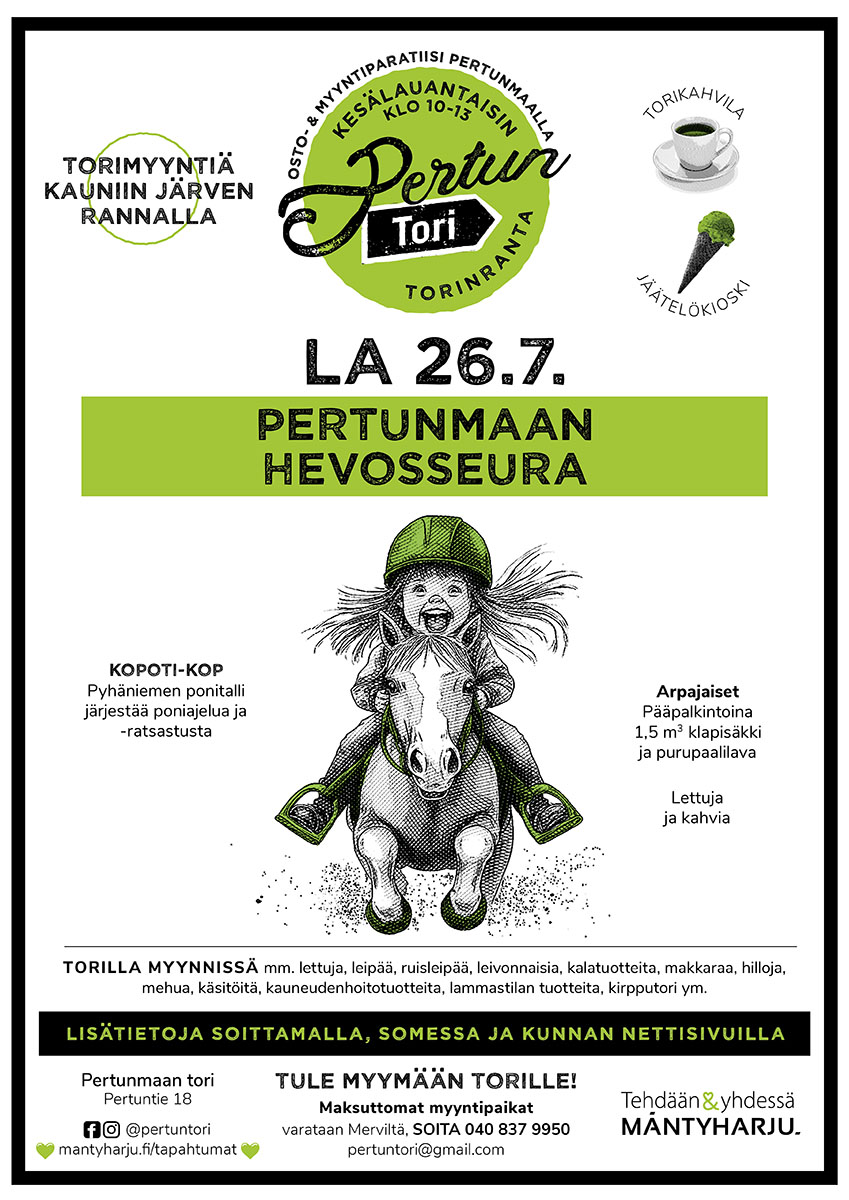 TORIMYYNTIÄ KAUNIIN JÄRVEN RANNALLA

OSTO- & MYYNTIPARATIISI PERTUNMAALLA
KESÄLAUANTAISIN
KLO 10-13
Pertun
Tori
TORINRANTA

TORIKAHVILA

JÄÄTELÖKIOSKI

LA 26.7.

PERTUNMAAN HEVOSSEURA

KOPOTI-KOP
Pyhäniemen ponitalli järjestää poniajelua ja -ratsastusta

Arpajaiset
Pääpalkintoina
1,5 $m^3$ klapisäkki
ja purupaalilava

Lettuja
ja kahvia

TORILLA MYYNNISSÄ mm. lettuja, leipää, ruisleipää, leivonnaisia, kalatuotteita, makkaraa, hilloja, mehua, käsitöitä, kauneudenhoitotuotteita, lammastilan tuotteita, kirpputori ym.

LISÄTIETOJA SOITTAMALLA, SOMESSA JA KUNNAN NETTISIVUILLA

Pertunmaan tori
Pertuntie 18
@pertuntori
mantyharju.fi/tapahtumat

TULE MYYMÄÄN TORILLE!
Maksuttomat myyntipaikat
varataan Merviltä, SOITA 040 837 9950
pertuntori@gmail.com

Tehdään & yhdessä
MÄNTYHARJU.